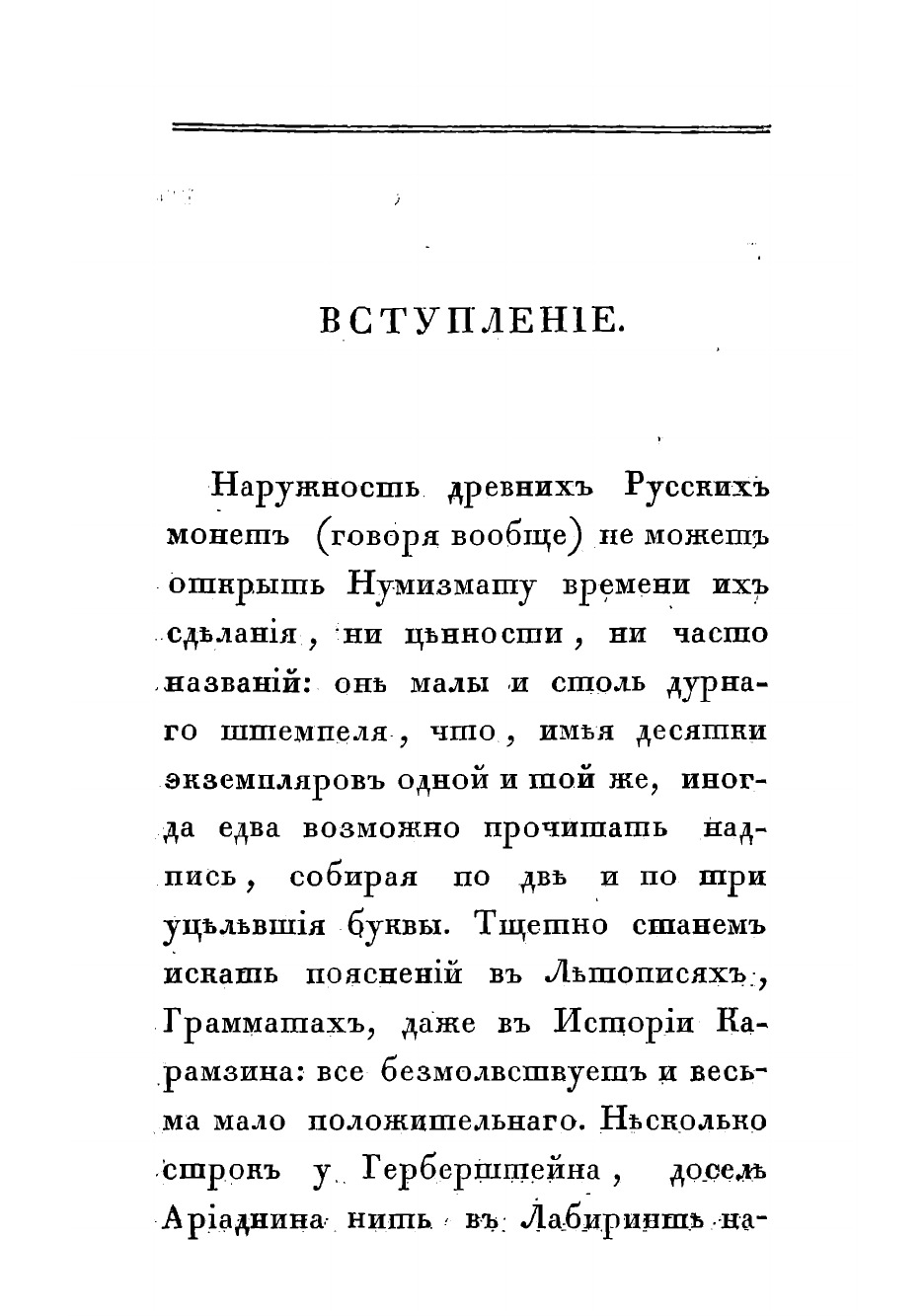 ВСТУПЛЕНІЕ.

Наружность древнихъ Русскихъ монетъ (говоря вообще) не можетъ открыть Нумизмату времени ихъ сдѣланія, ни цѣнности, ни часто названій: онѣ малы и столь дурнаго штемпеля, что, имѣя десятки экземпляровъ одной и той же, иногда едва возможно прочитать надпись, собирая по двѣ и по три уцѣлѣвшія буквы. Тщетно станемъ искать поясненій въ Лѣтописяхъ, Грамматахъ, даже въ Исторіи Карамзина: все безмолвствуетъ и весьма мало положительнаго. Нѣсколько строкъ у Герберштейна, доселѣ Аріаднина нить въ Лабиринтѣ на-